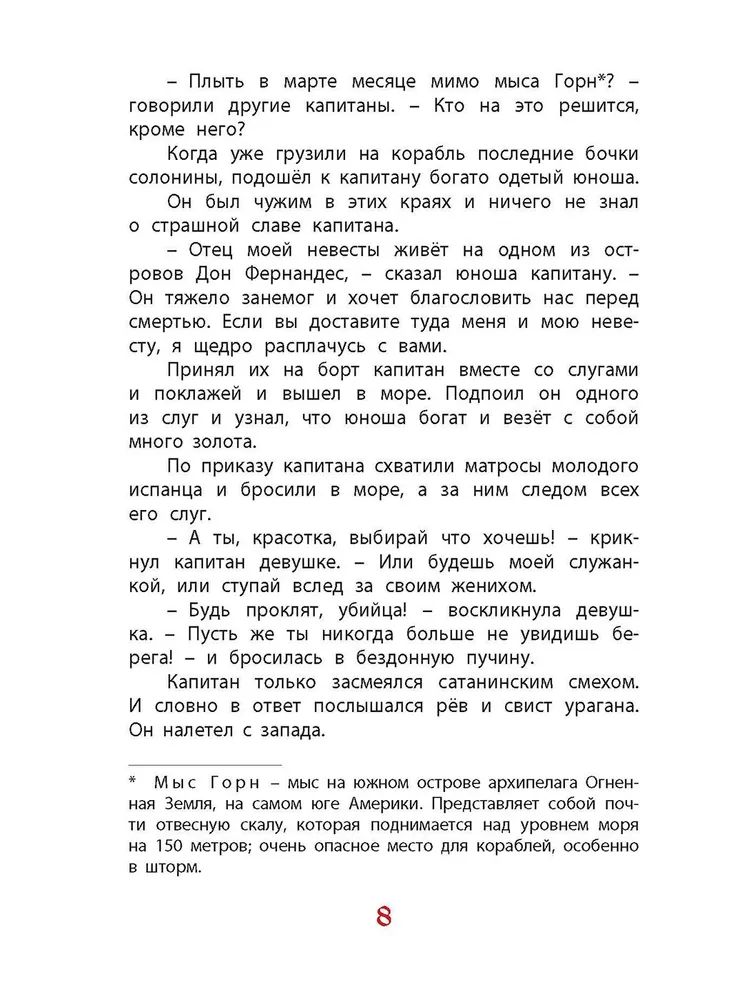 – Плыть в марте месяце мимо мыса Горн*? – говорили другие капитаны. – Кто на это решится, кроме него?

Когда уже грузили на корабль последние бочки солонины, подошёл к капитану богато одетый юноша. Он был чужим в этих краях и ничего не знал о страшной славе капитана.

– Отец моей невесты живёт на одном из островов Дон Фернандес, – сказал юноша капитану. – Он тяжело занемог и хочет благословить нас перед смертью. Если вы доставите туда меня и мою невесту, я щедро расплачусь с вами.

Принял их на борт капитан вместе со слугами и поклажей и вышел в море. Подпоил он одного из слуг и узнал, что юноша богат и везёт с собой много золота.

По приказу капитана схватили матросы молодого испанца и бросили в море, а за ним следом всех его слуг.

– А ты, красотка, выбирай что хочешь! – крикнул капитан девушке. – Или будешь моей служанкой, или ступай вслед за своим женихом.

– Будь проклят, убийца! – воскликнула девушка. – Пусть же ты никогда больше не увидишь берега! – и бросилась в бездонную пучину.

Капитан только засмеялся сатанинским смехом. И словно в ответ послышался рёв и свист урагана. Он налетел с запада.

* Мыс Горн – мыс на южном острове архипелага Огненная Земля, на самом юге Америки. Представляет собой почти отвесную скалу, которая поднимается над уровнем моря на 150 метров; очень опасное место для кораблей, особенно в шторм.

8